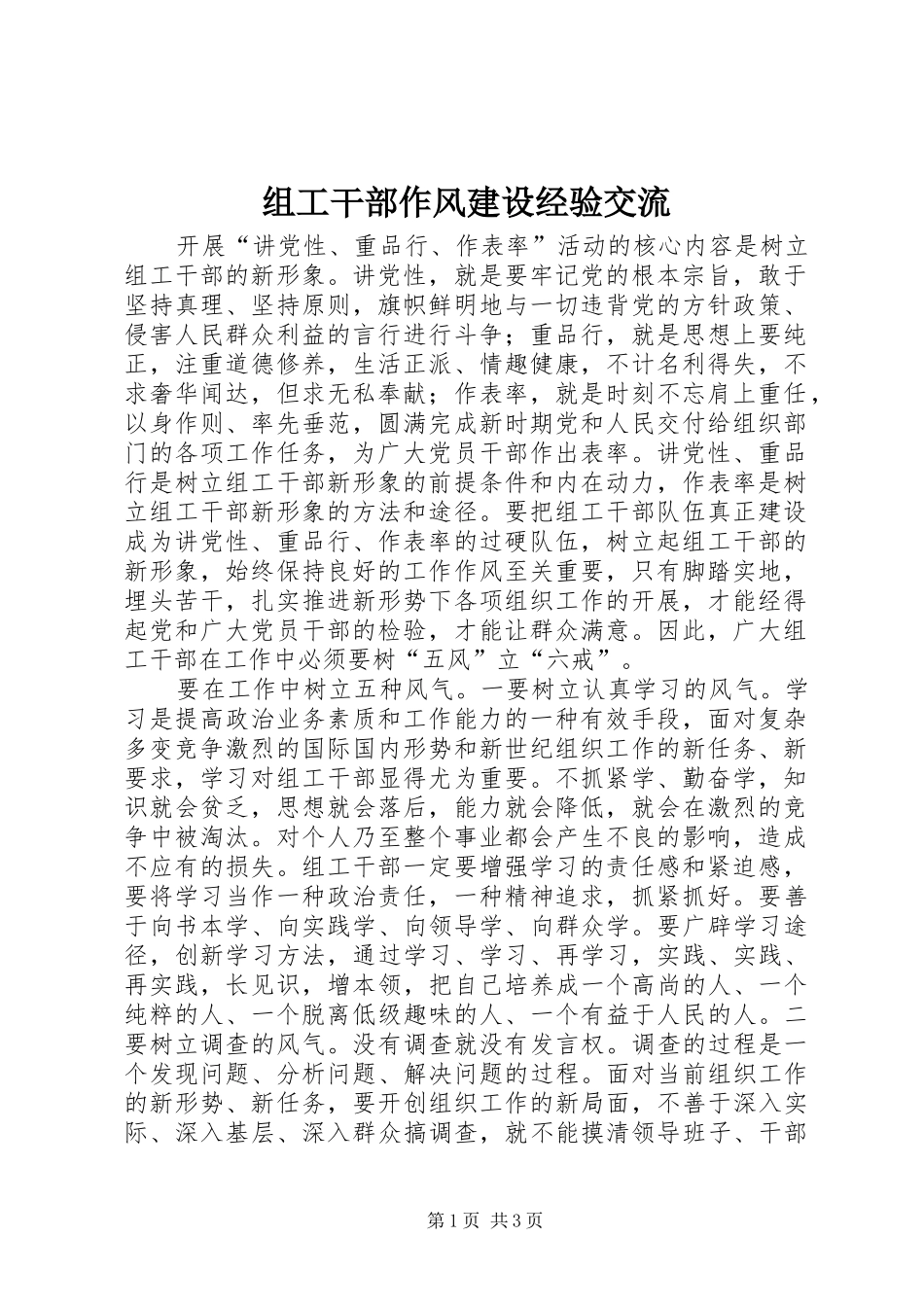 组工干部作风建设经验交流

开展“讲党性、重品行、作表率”活动的核心内容是树立组工干部的新形象。讲党性，就是要牢记党的根本宗旨，敢于坚持真理、坚持原则，旗帜鲜明地与一切违背党的方针政策、侵害人民群众利益的言行进行斗争；重品行，就是思想上要纯正，注重道德修养，生活正派、情趣健康，不计名利得失，不求奢华闻达，但求无私奉献；作表率，就是时刻不忘肩上重任，以身作则、率先垂范，圆满完成新时期党和人民交付给组织部门的各项工作任务，为广大党员干部作出表率。讲党性、重品行是树立组工干部新形象的前提条件和内在动力，作表率是树立组工干部新形象的方法和途径。要把组工干部队伍真正建设成为讲党性、重品行、作表率的过硬队伍，树立起组工干部的新形象，始终保持良好的工作作风至关重要，只有脚踏实地，埋头苦干，扎实推进新形势下各项组织工作的开展，才能经得起党和广大党员干部的检验，才能让群众满意。因此，广大组工干部在工作中必须要树“五风”立“六戒”。

要在工作中树立五种风气。一要树立认真学习的风气。学习是提高政治业务素质和工作能力的一种有效手段，面对复杂多变竞争激烈的国际国内形势和新世纪组织工作的新任务、新要求，学习对组工干部显得尤为重要。不抓紧学、勤奋学，知识就会贫乏，思想就会落后，能力就会降低，就会在激烈的竞争中被淘汰。对个人乃至整个事业都会产生不良的影响，造成不应有的损失。组工干部一定要增强学习的责任感和紧迫感，要将学习当作一种政治责任，一种精神追求，抓紧抓好。要善于向书本学、向实践学、向领导学、向群众学。要广辟学习途径，创新学习方法，通过学习、学习、再学习，实践、实践、再实践，长见识，增本领，把自己培养成一个高尚的人、一个纯粹的人、一个脱离低级趣味的人、一个有益于人民的人。二要树立调查的风气。没有调查就没有发言权。调查的过程是一个发现问题、分析问题、解决问题的过程。面对当前组织工作的新形势、新任务，要开创组织工作的新局面，不善于深入实际、深入基层、深入群众搞调查，就不能摸清领导班子、干部

第1页 共3页